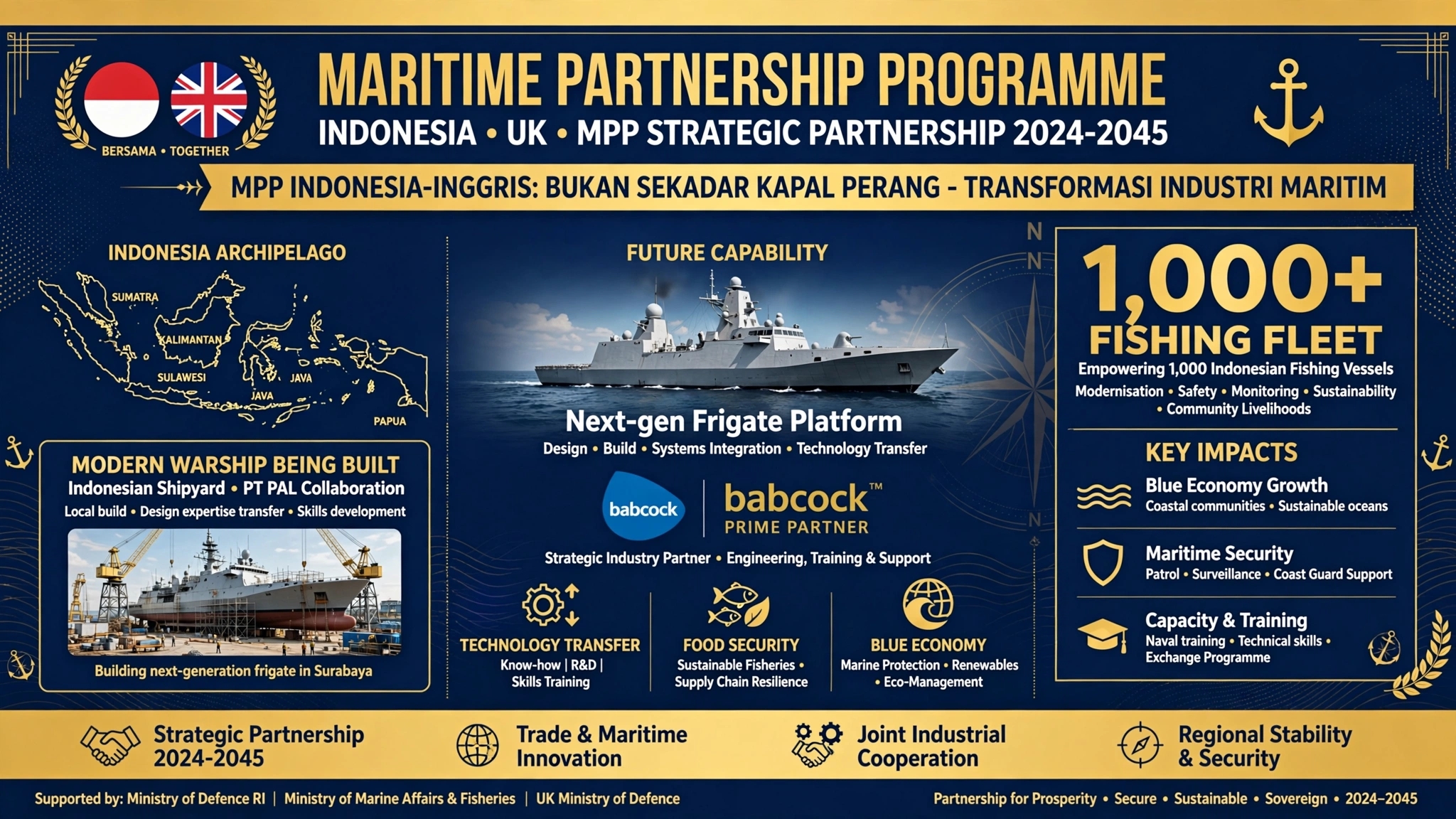 BERSAMA • TOGETHER

MARITIME PARTNERSHIP PROGRAMME

INDONESIA • UK • MPP STRATEGIC PARTNERSHIP 2024-2045

MPP INDONESIA-INGGRIS: BUKAN SEKADAR KAPAL PERANG - TRANSFORMASI INDUSTRI MARITIM

INDONESIA ARCHIPELAGO

SUMATRA
KALIMANTAN
SULAWESI
JAVA
JAVA
PAPUA

MODERN WARSHIP BEING BUILT
Indonesian Shipyard • PT PAL Collaboration
Local build • Design expertise transfer • Skills development

Building next-generation frigate in Surabaya

FUTURE CAPABILITY

Next-gen Frigate Platform
Design • Build • Systems Integration • Technology Transfer

babcock

babcock™
PRIME PARTNER

Strategic Industry Partner • Engineering, Training & Support

TECHNOLOGY TRANSFER
Know-how | R&D | Skills Training

FOOD SECURITY
Sustainable Fisheries • Supply Chain Resilience

BLUE ECONOMY
Marine Protection • Renewables • Eco-Management

N
N
N

1,000+
FISHING FLEET
Empowering 1,000 Indonesian Fishing Vessels
Modernisation • Safety • Monitoring • Sustainability • Community Livelihoods

KEY IMPACTS

Blue Economy Growth
Coastal communities • Sustainable oceans

Maritime Security
Patrol • Surveillance • Coast Guard Support

Capacity & Training
Naval training • Technical skills • Exchange Programme

Strategic Partnership 2024-2045

Trade & Maritime Innovation

Joint Industrial Cooperation

Regional Stability & Security

Supported by: Ministry of Defence RI | Ministry of Marine Affairs & Fisheries | UK Ministry of Defence

Partnership for Prosperity • Secure • Sustainable • Sovereign • 2024–2045